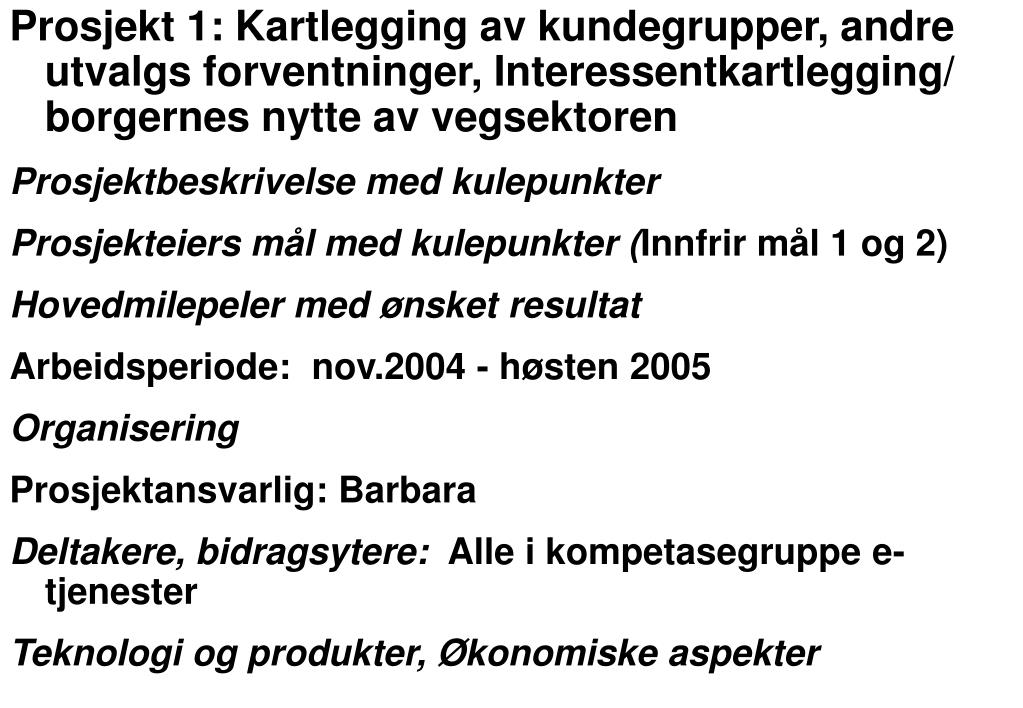 Prosjekt 1: Kartlegging av kundegrupper, andre utvalgs forventninger, Interessentkartlegging/ borgernes nytte av vegsektoren

Prosjektbeskrivelse med kulepunkter

Prosjekteiers mål med kulepunkter (Innfrir mål 1 og 2)

Hovedmilepeler med ønsket resultat

Arbeidsperiode: nov.2004 - høsten 2005

Organisering

Prosjektansvarlig: Barbara

Deltakere, bidragsytere: Alle i kompetasegruppe e-tjenester

Teknologi og produkter, Økonomiske aspekter